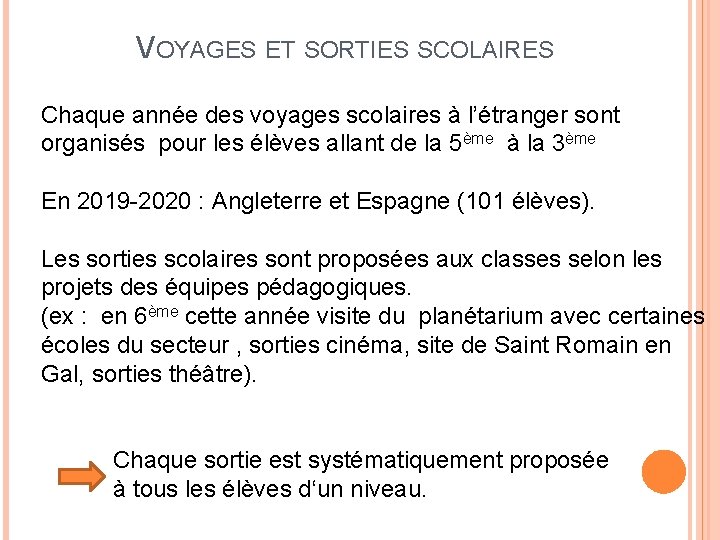 VOYAGES ET SORTIES SCOLAIRES

Chaque année des voyages scolaires à l'étranger sont organisés pour les élèves allant de la 5ème à la 3ème

En 2019-2020 : Angleterre et Espagne (101 élèves).

Les sorties scolaires sont proposées aux classes selon les projets des équipes pédagogiques.
(ex : en 6ème cette année visite du planétarium avec certaines écoles du secteur , sorties cinéma, site de Saint Romain en Gal, sorties théâtre).

Chaque sortie est systématiquement proposée à tous les élèves d'un niveau.